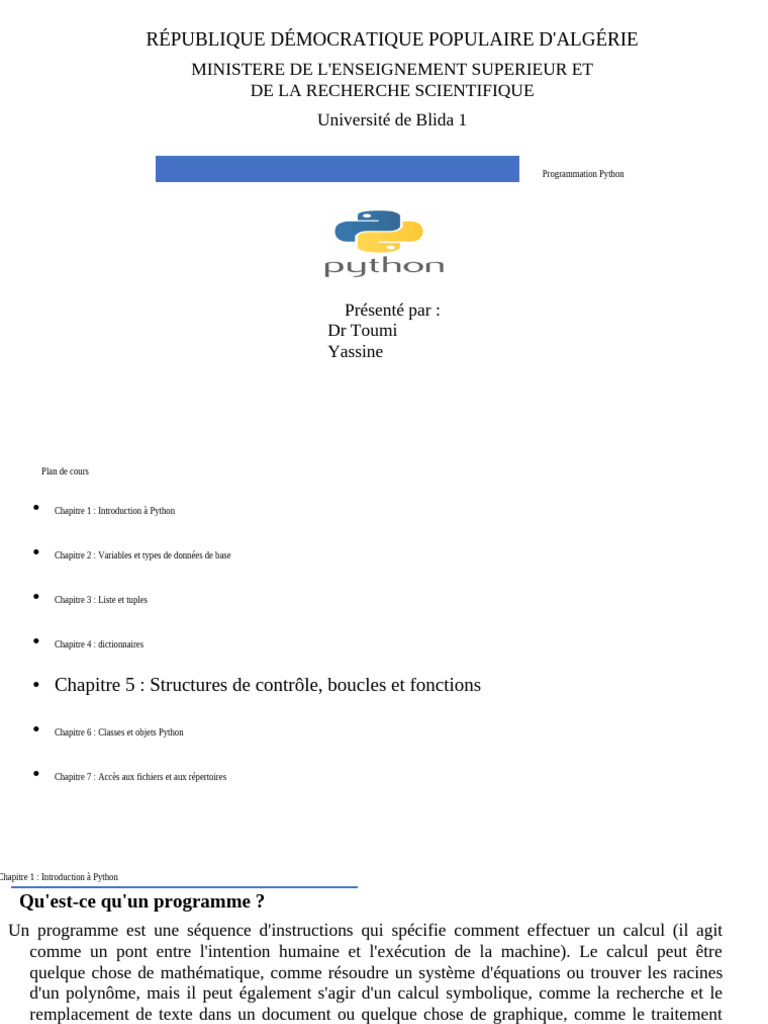 RÉPUBLIQUE DÉMOCRATIQUE POPULAIRE D'ALGÉRIE
MINISTERE DE L'ENSEIGNEMENT SUPERIEUR ET
DE LA RECHERCHE SCIENTIFIQUE
Université de Blida 1

Programmation Python

python

Présenté par :
Dr Toumi
Yassine

Plan de cours

• Chapitre 1 : Introduction à Python

• Chapitre 2 : Variables et types de données de base

• Chapitre 3 : Liste et tuples

• Chapitre 4 : dictionnaires

• Chapitre 5 : Structures de contrôle, boucles et fonctions

• Chapitre 6 : Classes et objets Python

• Chapitre 7 : Accès aux fichiers et aux répertoires

Chapitre 1 : Introduction à Python

Qu'est-ce qu'un programme ?

Un programme est une séquence d'instructions qui spécifie comment effectuer un calcul (il agit comme un pont entre l'intention humaine et l'exécution de la machine). Le calcul peut être quelque chose de mathématique, comme résoudre un système d'équations ou trouver les racines d'un polynôme, mais il peut également s'agir d'un calcul symbolique, comme la recherche et le remplacement de texte dans un document ou quelque chose de graphique, comme le traitement